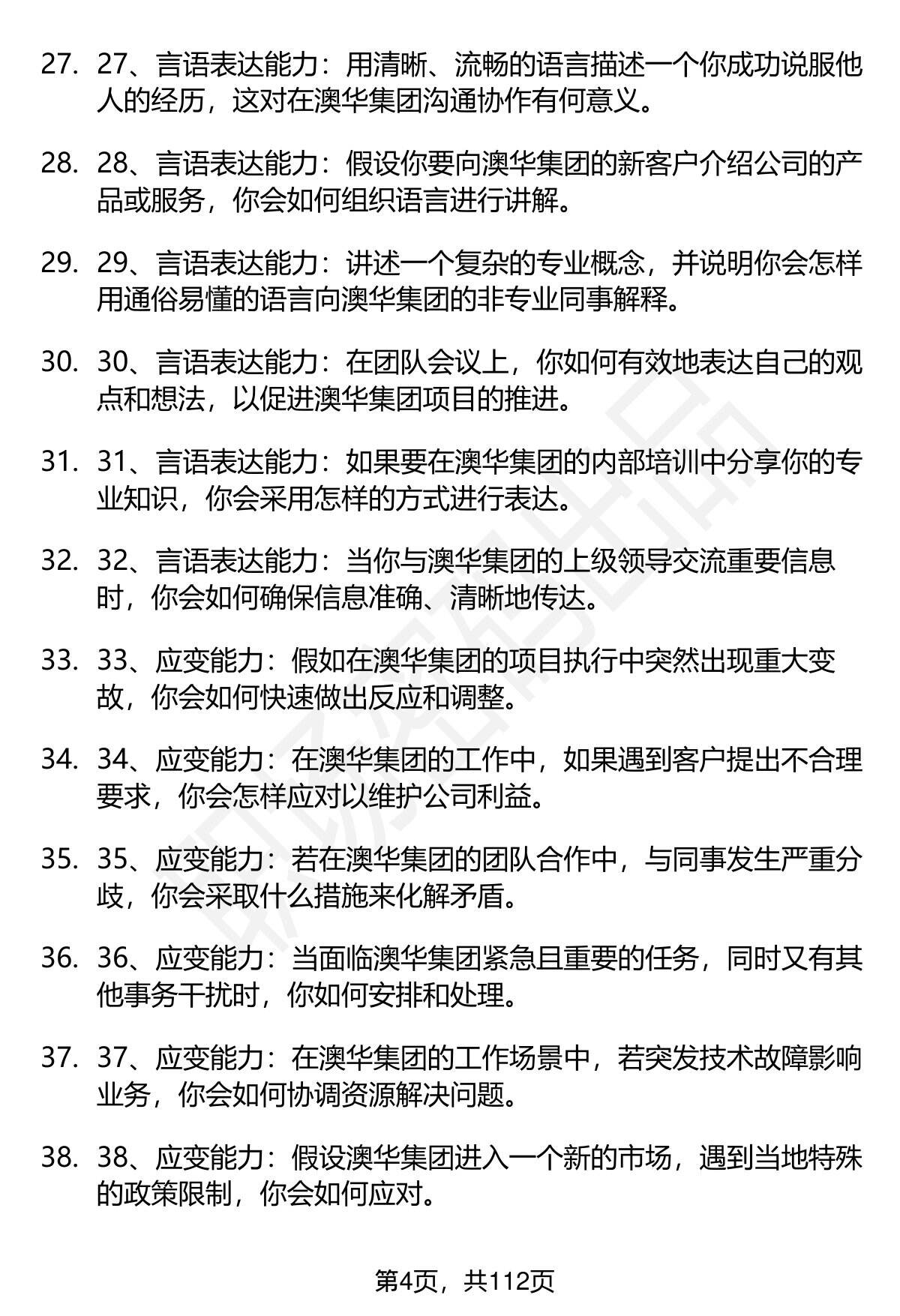 27. 27、言语表达能力：用清晰、流畅的语言描述一个你成功说服他人的经历，这对在澳华集团沟通协作有何意义。

28. 28、言语表达能力：假设你要向澳华集团的新客户介绍公司的产品或服务，你会如何组织语言进行讲解。

29. 29、言语表达能力：讲述一个复杂的专业概念，并说明你会怎样用通俗易懂的语言向澳华集团的非专业同事解释。

30. 30、言语表达能力：在团队会议上，你如何有效地表达自己的观点和想法，以促进澳华集团项目的推进。

31. 31、言语表达能力：如果要在澳华集团的内部培训中分享你的专业知识，你会采用怎样的方式进行表达。

32. 32、言语表达能力：当你与澳华集团的上级领导交流重要信息时，你会如何确保信息准确、清晰地传达。

33. 33、应变能力：假如在澳华集团的项目执行中突然出现重大变故，你会如何快速做出反应和调整。

34. 34、应变能力：在澳华集团的工作中，如果遇到客户提出不合理要求，你会怎样应对以维护公司利益。

35. 35、应变能力：若在澳华集团的团队合作中，与同事发生严重分歧，你会采取什么措施来化解矛盾。

36. 36、应变能力：当面临澳华集团紧急且重要的任务，同时又有其他事务干扰时，你如何安排和处理。

37. 37、应变能力：在澳华集团的工作场景中，若突发技术故障影响业务，你会如何协调资源解决问题。

38. 38、应变能力：假设澳华集团进入一个新的市场，遇到当地特殊的政策限制，你会如何应对。

第4页，共112页